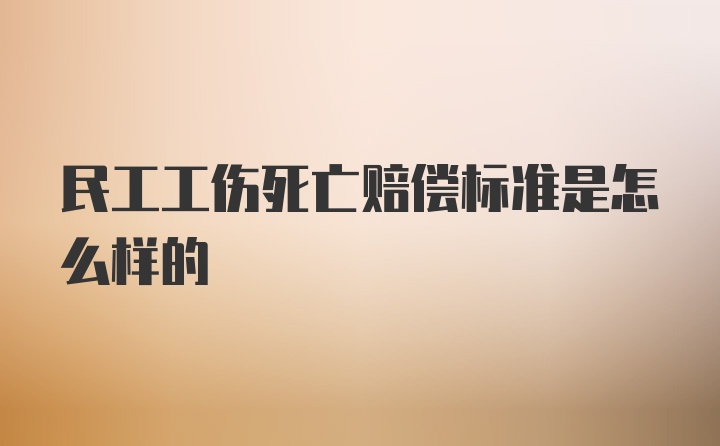 民工工伤死亡赔偿标准是怎么样的